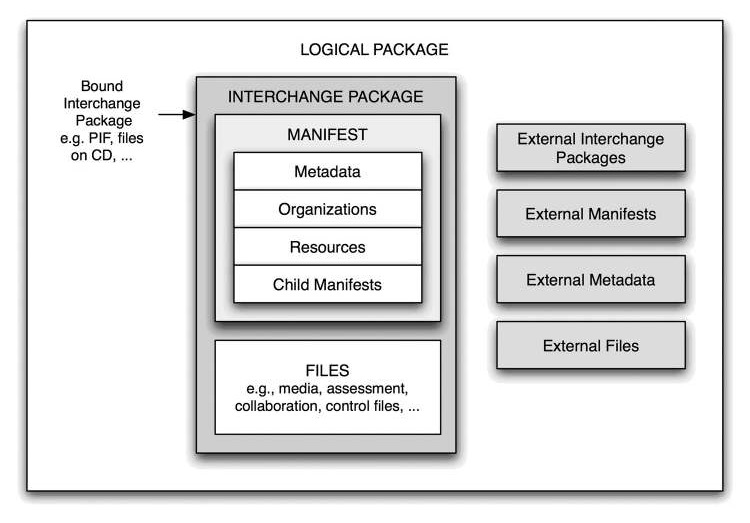 LOGICAL PACKAGE

Bound Interchange Package e.g. PIF, files on CD, ...

INTERCHANGE PACKAGE

MANIFEST

Metadata

Organizations

Resources

Child Manifests

FILES
e.g., media, assessment, collaboration, control files, ...

External Interchange Packages

External Manifests

External Metadata

External Files